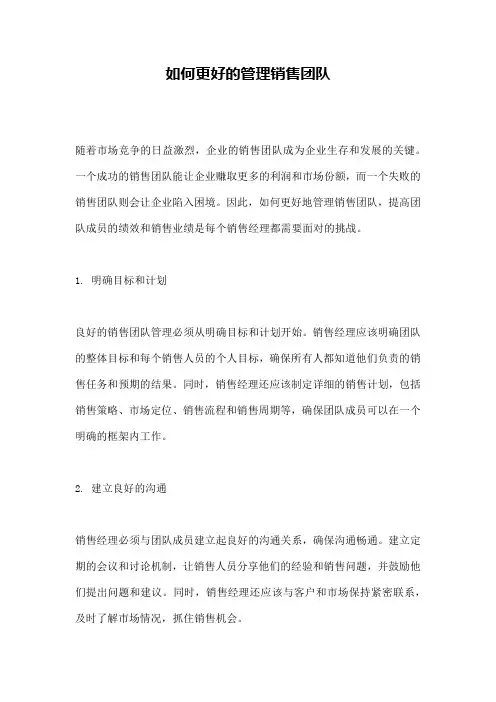 如何更好的管理销售团队

随着市场竞争的日益激烈，企业的销售团队成为企业生存和发展的关键。一个成功的销售团队能让企业赚取更多的利润和市场份额，而一个失败的销售团队则会让企业陷入困境。因此，如何更好地管理销售团队，提高团队成员的绩效和销售业绩是每个销售经理都需要面对的挑战。

1. 明确目标和计划

良好的销售团队管理必须从明确目标和计划开始。销售经理应该明确团队的整体目标和每个销售人员的个人目标，确保所有人都知道他们负责的销售任务和预期的结果。同时，销售经理还应该制定详细的销售计划，包括销售策略、市场定位、销售流程和销售周期等，确保团队成员可以在一个明确的框架内工作。

2. 建立良好的沟通

销售经理必须与团队成员建立起良好的沟通关系，确保沟通畅通。建立定期的会议和讨论机制，让销售人员分享他们的经验和销售问题，并鼓励他们提出问题和建议。同时，销售经理还应该与客户和市场保持紧密联系，及时了解市场情况，抓住销售机会。